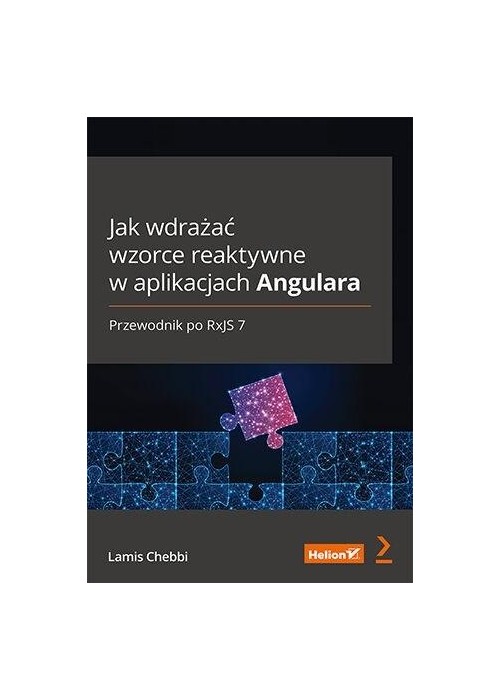 Jak wdrażać wzorce reaktywne w aplikacjach Angulara

Przewodnik po RxJS 7

Lamis Chebbi

Helion